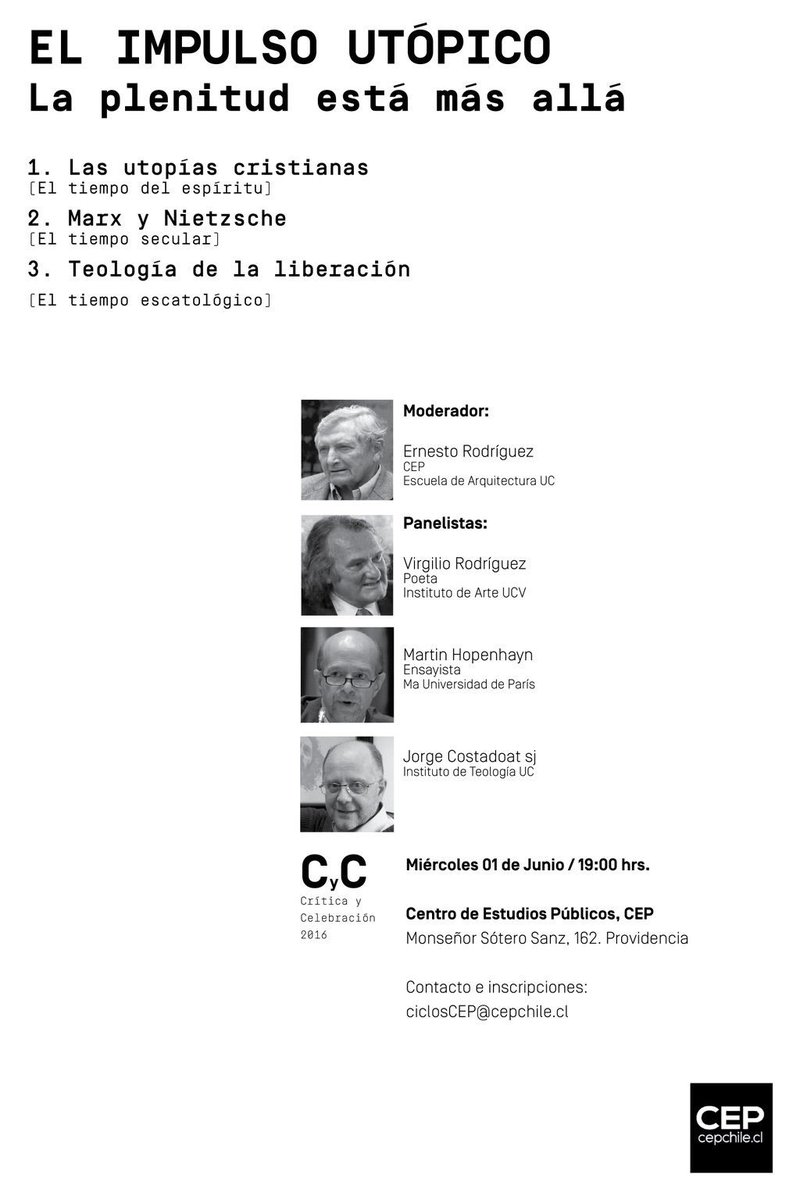 EL IMPULSO UTÓPICO
La plenitud está más allá

1. Las utopías cristianas
[El tiempo del espíritu]

2. Marx y Nietzsche
[El tiempo secular]

3. Teología de la liberación
[El tiempo escatológico]

Moderador:
Ernesto Rodríguez
CEP
Escuela de Arquitectura UC

Panelistas:
Virgilio Rodríguez
Poeta
Instituto de Arte UCV

Martin Hopenhayn
Ensayista
Ma Universidad de París

Jorge Costadoat sj
Instituto de Teología UC

CyC
Crítica y Celebración 2016

Miércoles 01 de Junio / 19:00 hrs.

Centro de Estudios Públicos, CEP
Monseñor Sótero Sanz, 162. Providencia

Contacto e inscripciones:
ciclosCEP@cepchile.cl

CEP
cepchile.cl